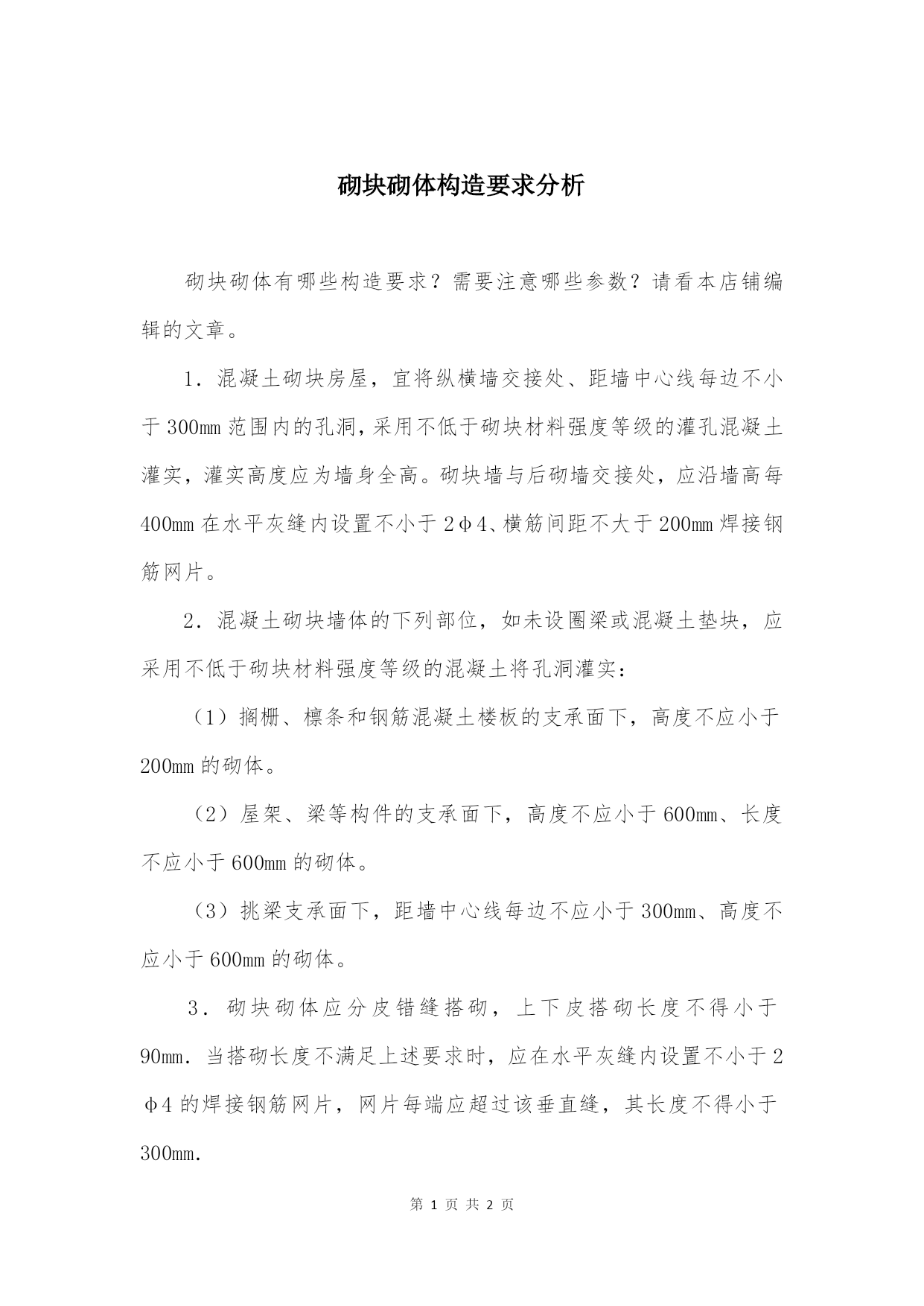 砌块砌体构造要求分析

砌块砌体有哪些构造要求？需要注意哪些参数？请看本店铺编辑的文章。

1．混凝土砌块房屋，宜将纵横墙交接处、距墙中心线每边不小于300mm范围内的孔洞，采用不低于砌块材料强度等级的灌孔混凝土灌实，灌实高度应为墙身全高。砌块墙与后砌墙交接处，应沿墙高每400mm在水平灰缝内设置不小于2φ4、横筋间距不大于200mm焊接钢筋网片。

2．混凝土砌块墙体的下列部位，如未设圈梁或混凝土垫块，应采用不低于砌块材料强度等级的混凝土将孔洞灌实：

（1）搁栅、檩条和钢筋混凝土楼板的支承面下，高度不应小于200mm的砌体。

（2）屋架、梁等构件的支承面下，高度不应小于600mm、长度不应小于600mm的砌体。

（3）挑梁支承面下，距墙中心线每边不应小于300mm、高度不应小于600mm的砌体。

3．砌块砌体应分皮错缝搭砌，上下皮搭砌长度不得小于90mm．当搭砌长度不满足上述要求时，应在水平灰缝内设置不小于2φ4的焊接钢筋网片，网片每端应超过该垂直缝，其长度不得小于300mm.

第 1 页 共 2 页